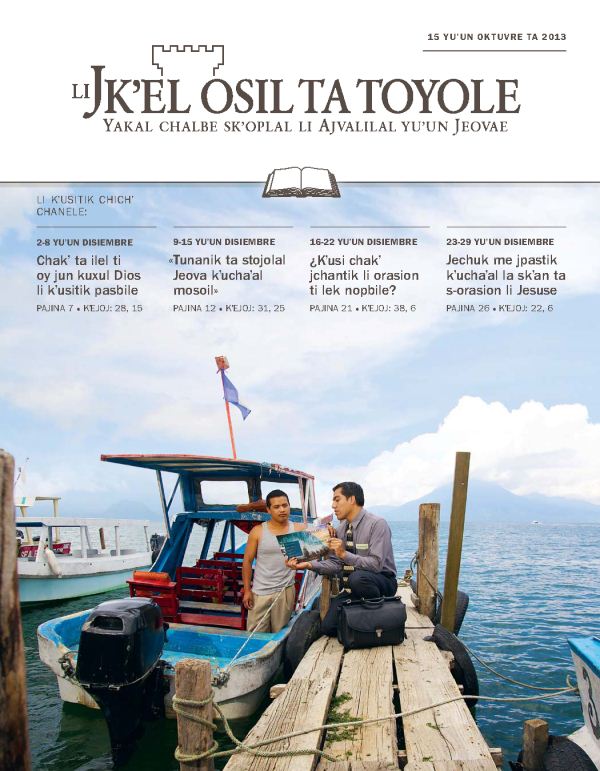 15 YU'UN OKTUVRE TA 2013

LI JK'EL OSIL TA TOYOLE
YAKAL CHALBE SK'OPLAL LI AJVALILAL YU'UN JEOVAE

LI K'USITIK CHICH' CHANELE:

2-8 YU'UN DISIEMBRE
Chak' ta ilel ti oy jun kuxul Dios li k'usitik pasbile
PAJINA 7 • K'EJOJ: 28, 15

9-15 YU'UN DISIEMBRE
«Tunanik ta stojolal Jeova k'ucha'al mosoil»
PAJINA 12 • K'EJOJ: 31, 25

16-22 YU'UN DISIEMBRE
¿K'usi chak' jchantik li orasion ti lek nopbile?
PAJINA 21 • K'EJOJ: 38, 6

23-29 YU'UN DISIEMBRE
Jechuk me jpastik k'ucha'al la sk'an ta s-orasion li Jesuse
PAJINA 26 • K'EJOJ: 22, 6